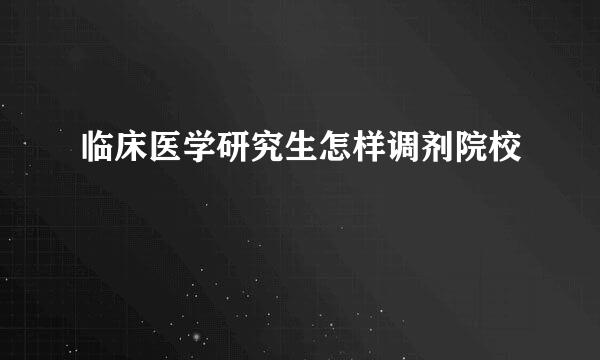 临床医学研究生怎样调剂院校